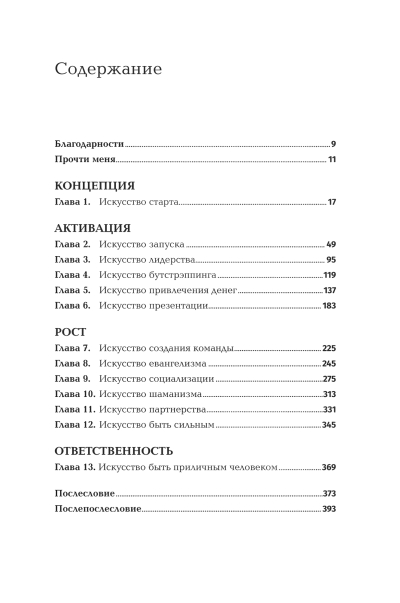 Содержание

Благодарности 9
Прочти меня 11

КОНЦЕПЦИЯ
Глава 1. Искусство старта 17

АКТИВАЦИЯ
Глава 2. Искусство запуска 49
Глава 3. Искусство лидерства 95
Глава 4. Искусство бутстрэппинга 119
Глава 5. Искусство привлечения денег 137
Глава 6. Искусство презентации 183

РОСТ
Глава 7. Искусство создания команды 225
Глава 8. Искусство евангелизма 245
Глава 9. Искусство социализации 275
Глава 10. Искусство шаманизма 313
Глава 11. Искусство партнерства 331
Глава 12. Искусство быть сильным 345

ОТВЕТСТВЕННОСТЬ
Глава 13. Искусство быть приличным человеком 369

Послесловие 373
Послепослесловие 393